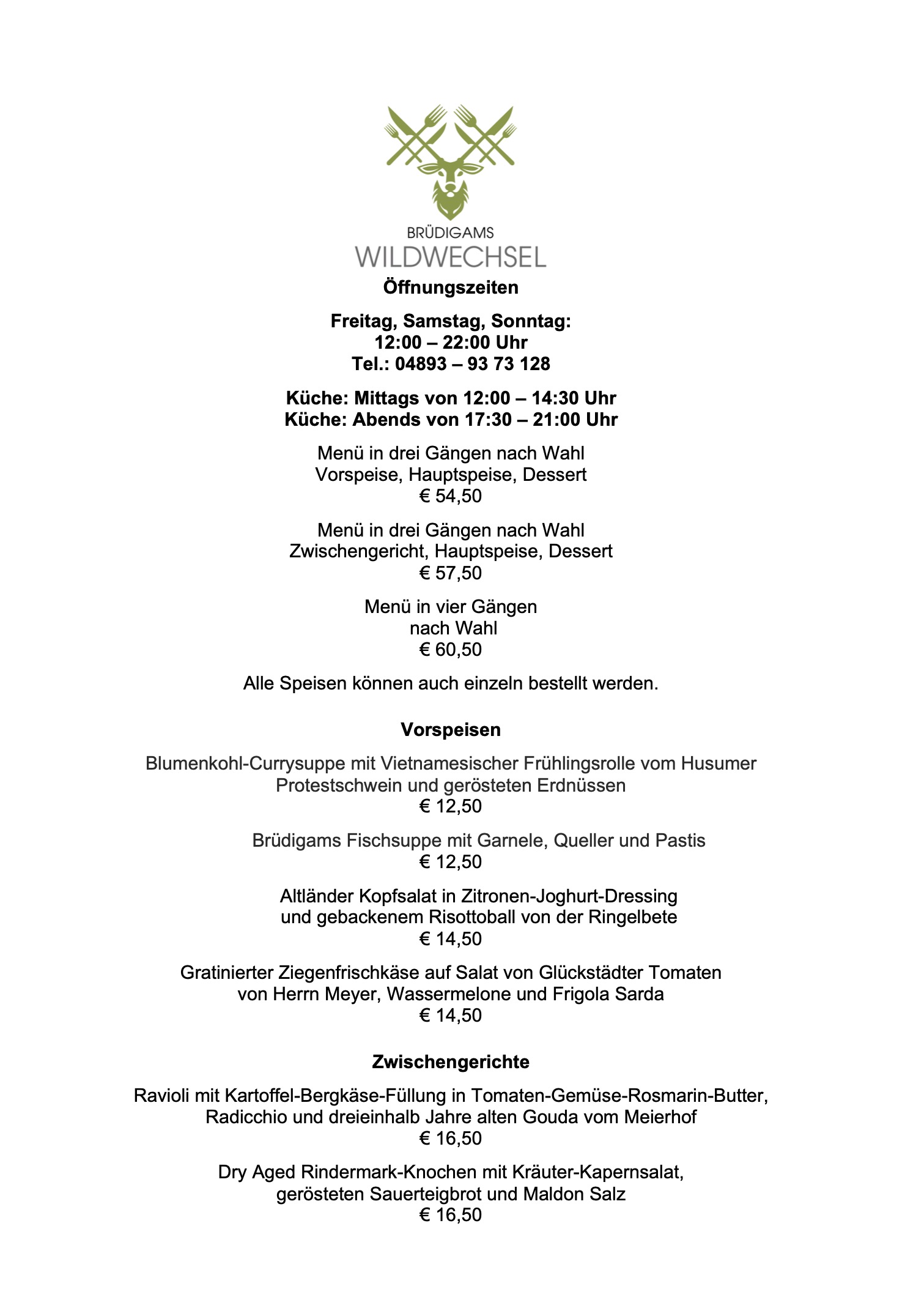 BRÜDIGAMS
WILDWECHSEL

Öffnungszeiten

Freitag, Samstag, Sonntag:
12:00 – 22:00 Uhr
Tel.: 04893 – 93 73 128

Küche: Mittags von 12:00 – 14:30 Uhr
Küche: Abends von 17:30 – 21:00 Uhr

Menü in drei Gängen nach Wahl
Vorspeise, Hauptspeise, Dessert
€ 54,50

Menü in drei Gängen nach Wahl
Zwischengericht, Hauptspeise, Dessert
€ 57,50

Menü in vier Gängen
nach Wahl
€ 60,50

Alle Speisen können auch einzeln bestellt werden.

Vorspeisen

Blumenkohl-Currysuppe mit Vietnamesischer Frühlingsrolle vom Husumer Protestschwein und gerösteten Erdnüssen
€ 12,50

Brüdigams Fischsuppe mit Garnele, Queller und Pastis
€ 12,50

Altländer Kopfsalat in Zitronen-Joghurt-Dressing
und gebackenem Risottoball von der Ringelbete
€ 14,50

Gratinierter Ziegenfrischkäse auf Salat von Glückstädter Tomaten
von Herrn Meyer, Wassermelone und Frigola Sarda
€ 14,50

Zwischengerichte

Ravioli mit Kartoffel-Bergkäse-Füllung in Tomaten-Gemüse-Rosmarin-Butter, Radicchio und dreieinhalb Jahre alten Gouda vom Meierhof
€ 16,50

Dry Aged Rindermark-Knochen mit Kräuter-Kapernsalat,
gerösteten Sauerteigbrot und Maldon Salz
€ 16,50